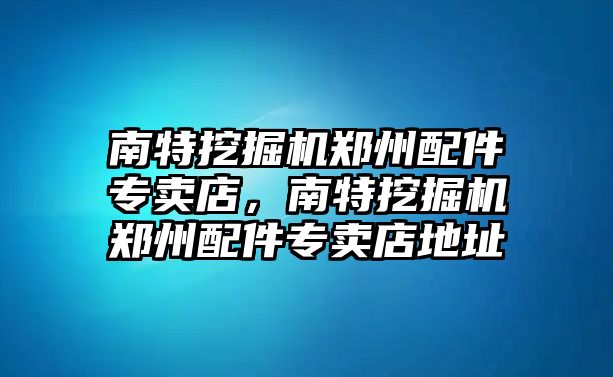 南特挖掘机郑州配件专卖店，南特挖掘机郑州配件专卖店地址